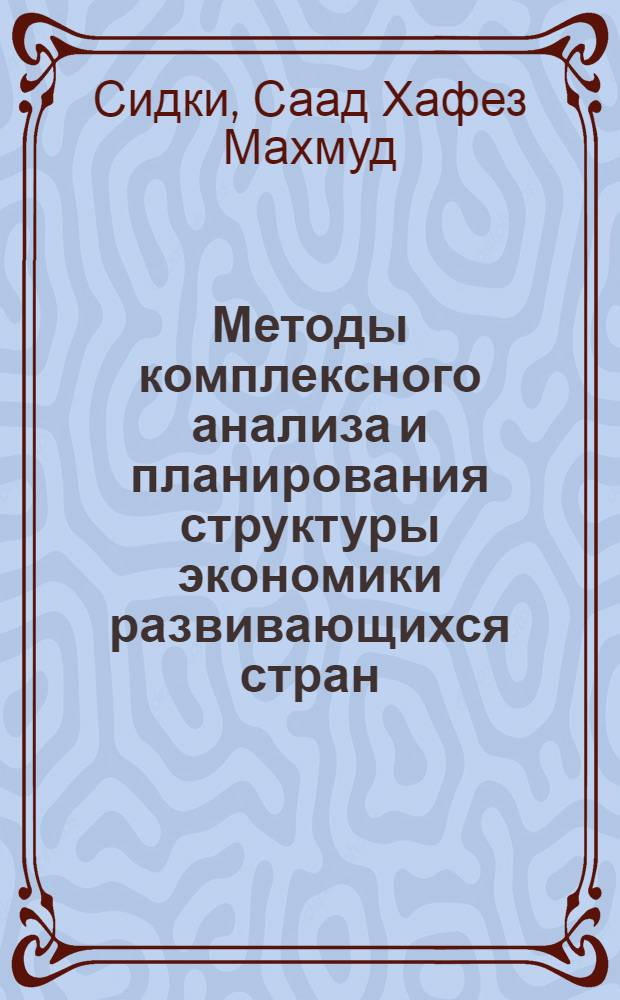 Сидки, Саад Хафез Махмуд

Методы комплексного анализа и планирования структуры экономики развивающихся стран